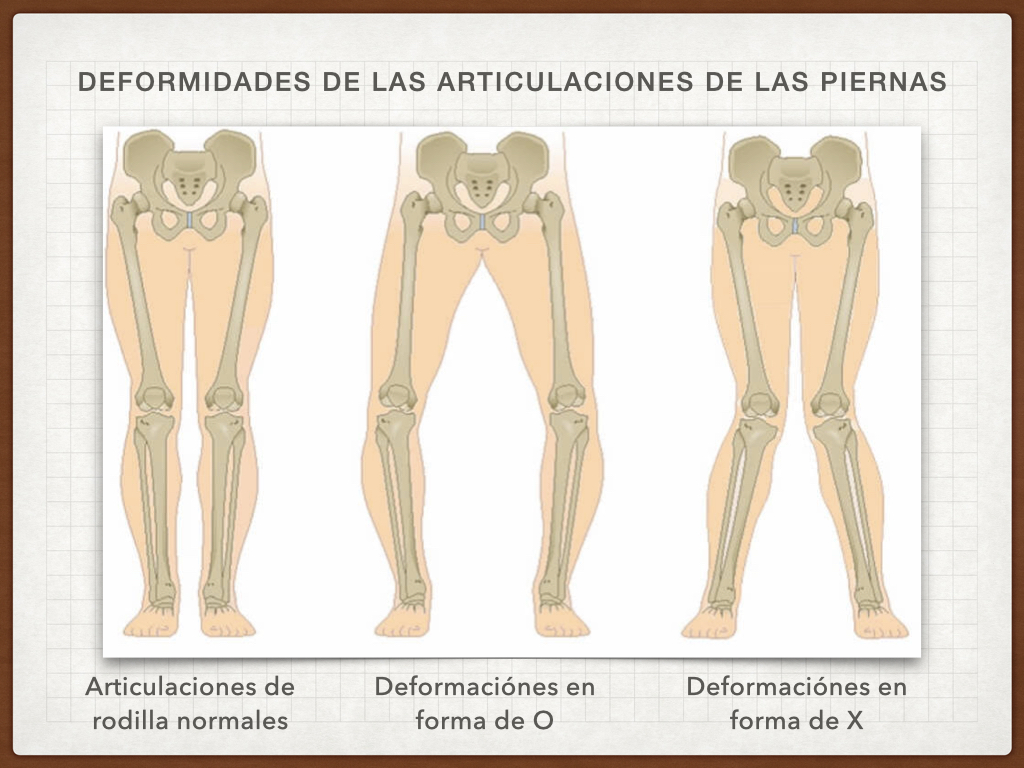 DEFORMIDADES DE LAS ARTICULACIONES DE LAS PIERNAS

Articulaciones de rodilla normales

Deformaciónes en forma de O

Deformaciónes en forma de X